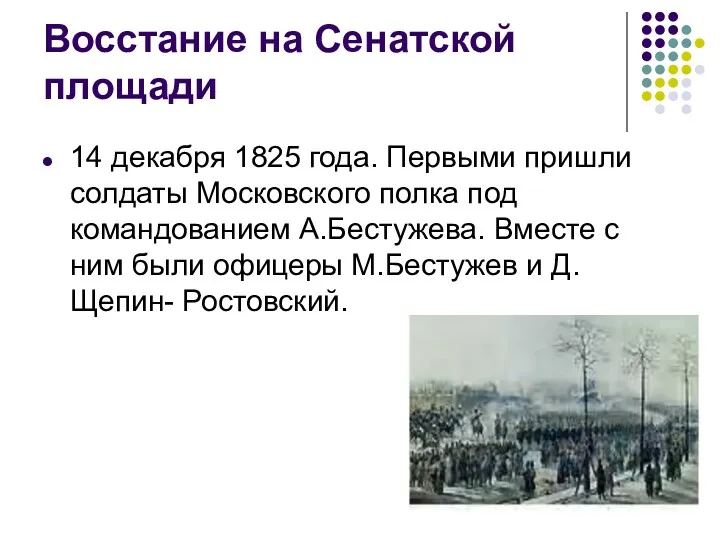 Восстание на Сенатской площади

14 декабря 1825 года. Первыми пришли солдаты Московского полка под командованием А.Бестужева. Вместе с ним были офицеры М.Бестужев и Д. Щепин- Ростовский.